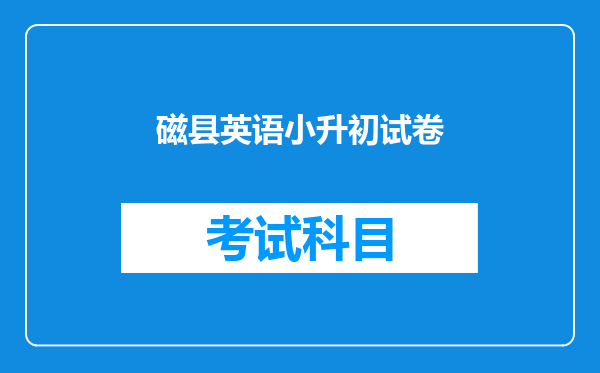 磁县英语小升初试卷

考试科目